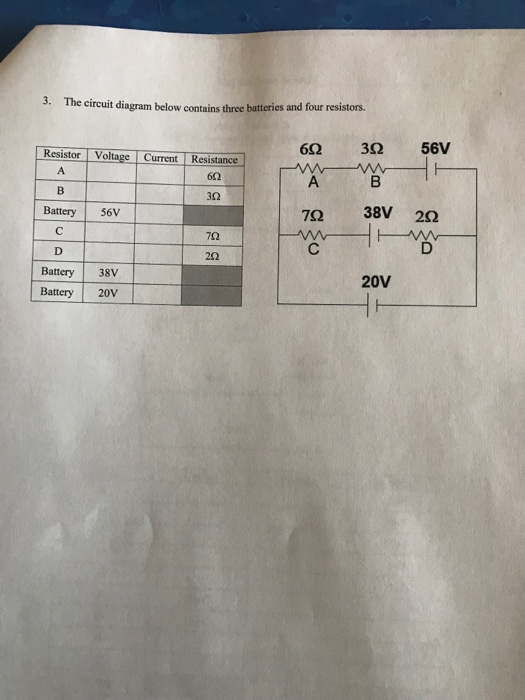 3. The circuit diagram below contains three batteries and four resistors.

| Resistor | Voltage | Current | Resistance |
|---|---|---|---|
| A | | | 6Ω |
| B | | | 3Ω |
| Battery | 56V | | |
| C | | | 7Ω |
| D | | | 2Ω |
| Battery | 38V | | |
| Battery | 20V | | |

6Ω
3Ω
56V
A
B
7Ω
38V
2Ω
C
D
20V